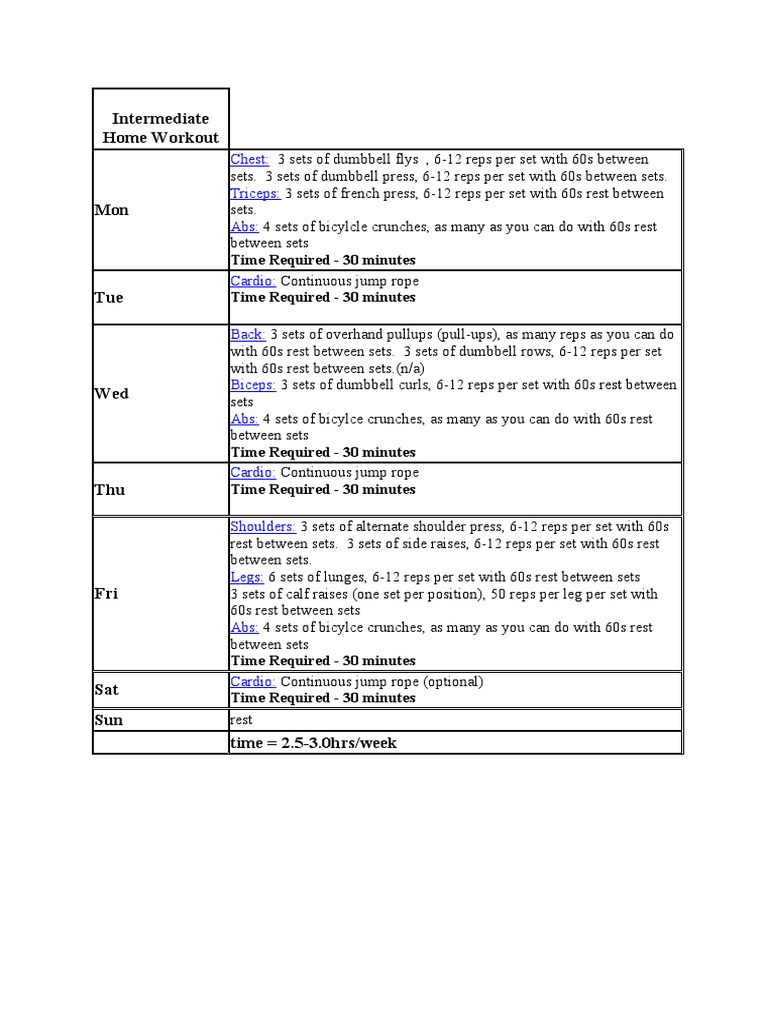 | Intermediate Home Workout | |
|---|---|
| Mon | Chest: 3 sets of dumbbell flys , 6-12 reps per set with 60s between sets. 3 sets of dumbbell press, 6-12 reps per set with 60s between sets. Triceps: 3 sets of french press, 6-12 reps per set with 60s rest between sets. Abs: 4 sets of bicylcle crunches, as many as you can do with 60s rest between sets **Time Required - 30 minutes** |
| Tue | Cardio: Continuous jump rope **Time Required - 30 minutes** |
| Wed | Back: 3 sets of overhand pullups (pull-ups), as many reps as you can do with 60s rest between sets. 3 sets of dumbbell rows, 6-12 reps per set with 60s rest between sets.(n/a) Biceps: 3 sets of dumbbell curls, 6-12 reps per set with 60s rest between sets Abs: 4 sets of bicylce crunches, as many as you can do with 60s rest between sets **Time Required - 30 minutes** |
| Thu | Cardio: Continuous jump rope **Time Required - 30 minutes** |
| Fri | Shoulders: 3 sets of alternate shoulder press, 6-12 reps per set with 60s rest between sets. 3 sets of side raises, 6-12 reps per set with 60s rest between sets. Legs: 6 sets of lunges, 6-12 reps per set with 60s rest between sets 3 sets of calf raises (one set per position), 50 reps per leg per set with 60s rest between sets Abs: 4 sets of bicylce crunches, as many as you can do with 60s rest between sets **Time Required - 30 minutes** |
| Sat | Cardio: Continuous jump rope (optional) **Time Required - 30 minutes** |
| Sun | rest |
| | **time = 2.5-3.0hrs/week** |